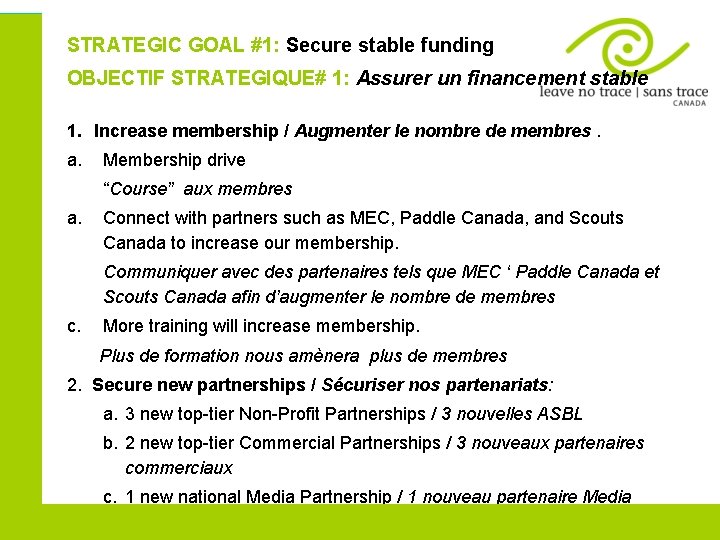 STRATEGIC GOAL #1: Secure stable funding

OBJECTIF STRATEGIQUE# 1: Assurer un financement stable

leave no trace | sans trace
CANADA

1. Increase membership / Augmenter le nombre de membres .

a. Membership drive

"Course" aux membres

a. Connect with partners such as MEC, Paddle Canada, and Scouts Canada to increase our membership.

Communiquer avec des partenaires tels que MEC ' Paddle Canada et Scouts Canada afin d'augmenter le nombre de membres

c. More training will increase membership.

Plus de formation nous amènera plus de membres

2. Secure new partnerships / Sécuriser nos partenariats:

a. 3 new top-tier Non-Profit Partnerships / 3 nouvelles ASBL

b. 2 new top-tier Commercial Partnerships / 3 nouveaux partenaires commerciaux

c. 1 new national Media Partnership / 1 nouveau partenaire Media